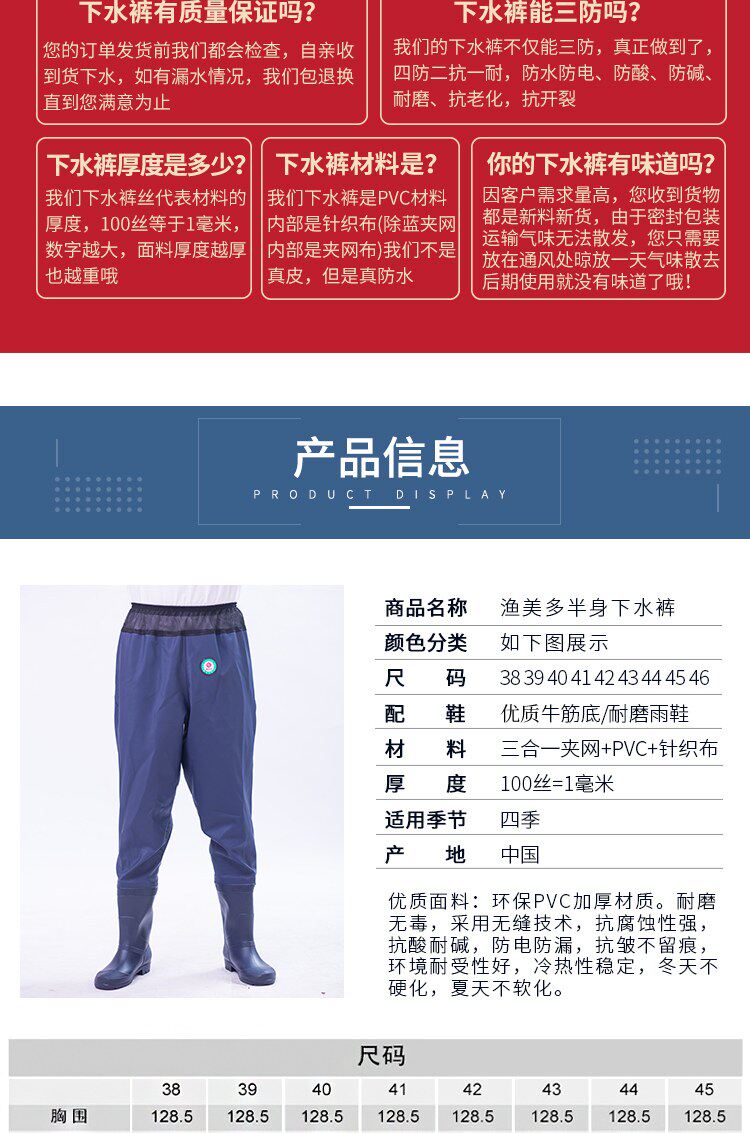 下水裤有质量保证吗?

您的订单发货前我们都会检查，自亲收到货下水，如有漏水情况，我们包退换直到您满意为止

下水裤能三防吗?

我们的下水裤不仅能三防，真正做到了，四防二抗一耐，防水防电、防酸、防碱、耐磨、抗老化，抗开裂

下水裤厚度是多少?

我们下水裤丝代表材料的厚度，100丝等于1毫米，数字越大，面料厚度越厚也越重哦

下水裤材料是?

我们下水裤是PVC材料内部是针织布(除蓝夹网内部是夹网布)我们不是真皮，但是真防水

你的下水裤有味道吗?

因客户需求量高，您收到货物都是新料新货，由于密封包装运输气味无法散发，您只需要放在通风处晾放一天气味散去后期使用就没有味道了哦!

产品信息

PRODUCT DISPLAY

商品名称 渔美多半身下水裤
颜色分类 如下图展示
尺 码 38 39 40 41 42 43 44 45 46
配 鞋 优质牛筋底/耐磨雨鞋
材 料 三合一夹网+PVC+针织布
厚 度 100丝=1毫米
适用季节 四季
产 地 中国

优质面料：环保PVC加厚材质。耐磨无毒，采用无缝技术，抗腐蚀性强，抗酸耐碱，防电防漏，抗皱不留痕，环境耐受性好，冷热性稳定，冬天不硬化，夏天不软化。

尺码

| | 38 | 39 | 40 | 41 | 42 | 43 | 44 | 45 |
|---|---|---|---|---|---|---|---|---|
| 胸围 | 128.5 | 128.5 | 128.5 | 128.5 | 128.5 | 128.5 | 128.5 | 128.5 |